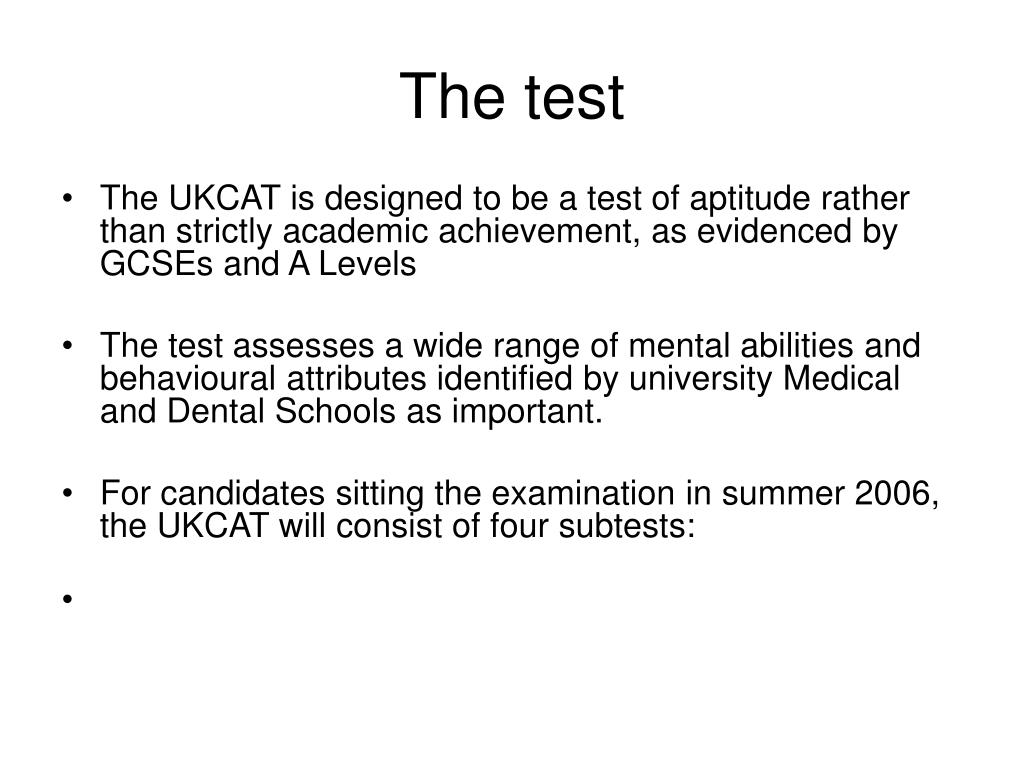 The test

• The UKCAT is designed to be a test of aptitude rather than strictly academic achievement, as evidenced by GCSEs and A Levels

• The test assesses a wide range of mental abilities and behavioural attributes identified by university Medical and Dental Schools as important.

• For candidates sitting the examination in summer 2006, the UKCAT will consist of four subtests:

•